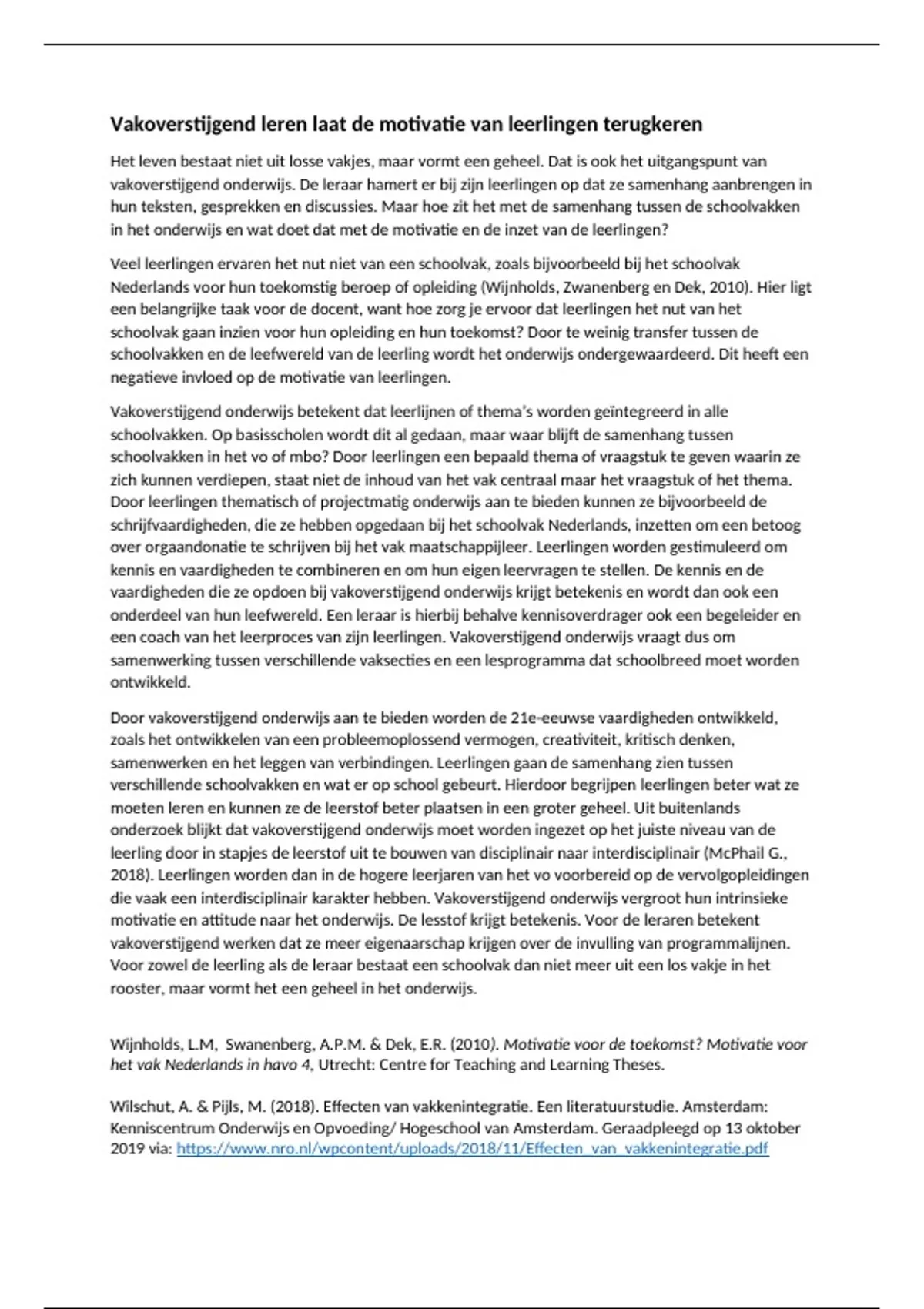 Vakoverstijgend leren laat de motivatie van leerlingen terugkeren

Het leven bestaat niet uit losse vakjes, maar vormt een geheel. Dat is ook het uitgangspunt van vakoverstijgend onderwijs. De leraar hamert er bij zijn leerlingen op dat ze samenhang aanbrengen in hun teksten, gesprekken en discussies. Maar hoe zit het met de samenhang tussen de schoolvakken in het onderwijs en wat doet dat met de motivatie en de inzet van de leerlingen?

Veel leerlingen ervaren het nut niet van een schoolvak, zoals bijvoorbeeld bij het schoolvak Nederlands voor hun toekomstig beroep of opleiding (Wijnholds, Zwanenberg en Dek, 2010). Hier ligt een belangrijke taak voor de docent, want hoe zorg je ervoor dat leerlingen het nut van het schoolvak gaan inzien voor hun opleiding en hun toekomst? Door te weinig transfer tussen de schoolvakken en de leefwereld van de leerling wordt het onderwijs ondergewaardeerd. Dit heeft een negatieve invloed op de motivatie van leerlingen.

Vakoverstijgend onderwijs betekent dat leerlijnen of thema's worden geïntegreerd in alle schoolvakken. Op basisscholen wordt dit al gedaan, maar waar blijft de samenhang tussen schoolvakken in het vo of mbo? Door leerlingen een bepaald thema of vraagstuk te geven waarin ze zich kunnen verdiepen, staat niet de inhoud van het vak centraal maar het vraagstuk of het thema. Door leerlingen thematisch of projectmatig onderwijs aan te bieden kunnen ze bijvoorbeeld de schrijfvaardigheden, die ze hebben opgedaan bij het schoolvak Nederlands, inzetten om een betoog over orgaandonatie te schrijven bij het vak maatschappijleer. Leerlingen worden gestimuleerd om kennis en vaardigheden te combineren en om hun eigen leervragen te stellen. De kennis en de vaardigheden die ze opdoen bij vakoverstijgend onderwijs krijgt betekenis en wordt dan ook een onderdeel van hun leefwereld. Een leraar is hierbij behalve kennisoverdrager ook een begeleider en een coach van het leerproces van zijn leerlingen. Vakoverstijgend onderwijs vraagt dus om samenwerking tussen verschillende vaksecties en een lesprogramma dat schoolbreed moet worden ontwikkeld.

Door vakoverstijgend onderwijs aan te bieden worden de 21e-eeuwse vaardigheden ontwikkeld, zoals het ontwikkelen van een probleemoplossend vermogen, creativiteit, kritisch denken, samenwerken en het leggen van verbindingen. Leerlingen gaan de samenhang zien tussen verschillende schoolvakken en wat er op school gebeurt. Hierdoor begrijpen leerlingen beter wat ze moeten leren en kunnen ze de leerstof beter plaatsen in een groter geheel. Uit buitenlands onderzoek blijkt dat vakoverstijgend onderwijs moet worden ingezet op het juiste niveau van de leerling door in stapjes de leerstof uit te bouwen van disciplinair naar interdisciplinair (McPhail G., 2018). Leerlingen worden dan in de hogere leerjaren van het vo voorbereid op de vervolgopleidingen die vaak een interdisciplinair karakter hebben. Vakoverstijgend onderwijs vergroot hun intrinsieke motivatie en attitude naar het onderwijs. De lesstof krijgt betekenis. Voor de leraren betekent vakoverstijgend werken dat ze meer eigenaarschap krijgen over de invulling van programmalijnen. Voor zowel de leerling als de leraar bestaat een schoolvak dan niet meer uit een los vakje in het rooster, maar vormt het een geheel in het onderwijs.

Wijnholds, L.M, Swanenberg, A.P.M. & Dek, E.R. (2010). Motivatie voor de toekomst? Motivatie voor het vak Nederlands in havo 4, Utrecht: Centre for Teaching and Learning Theses.

Wilschut, A. & Pijls, M. (2018). Effecten van vakkenintegratie. Een literatuurstudie. Amsterdam: Kenniscentrum Onderwijs en Opvoeding/ Hogeschool van Amsterdam. Geraadpleegd op 13 oktober 2019 via: https://www.nro.nl/wpcontent/uploads/2018/11/Effecten_van_vakkenintegratie.pdf